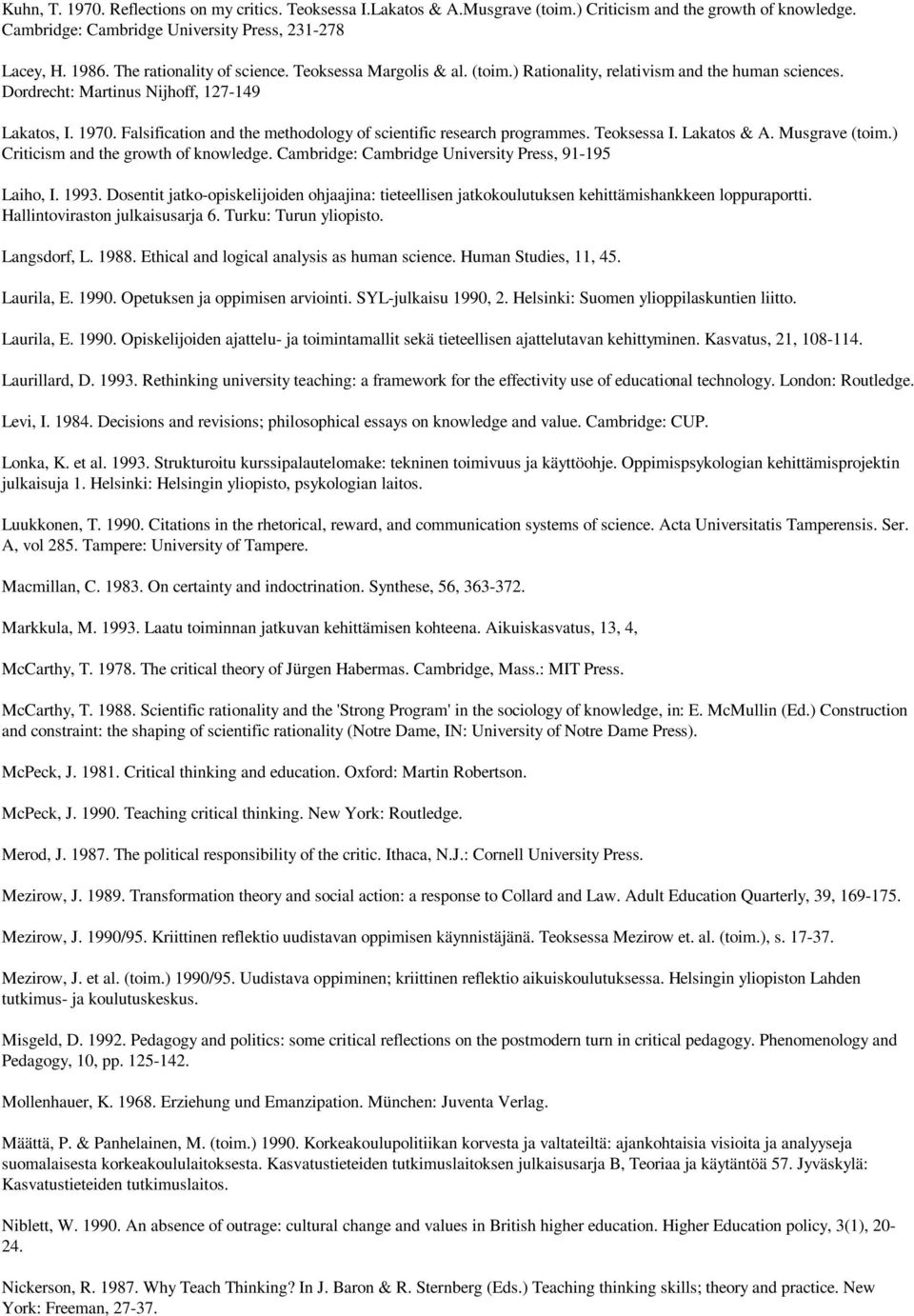 Kuhn, T. 1970. Reflections on my critics. Teoksessa I.Lakatos & A.Musgrave (toim.) Criticism and the growth of knowledge. Cambridge: Cambridge University Press, 231-278

Lacey, H. 1986. The rationality of science. Teoksessa Margolis & al. (toim.) Rationality, relativism and the human sciences. Dordrecht: Martinus Nijhoff, 127-149

Lakatos, I. 1970. Falsification and the methodology of scientific research programmes. Teoksessa I. Lakatos & A. Musgrave (toim.) Criticism and the growth of knowledge. Cambridge: Cambridge University Press, 91-195

Laiho, I. 1993. Dosentit jatko-opiskelijoiden ohjaajina: tieteellisen jatkokoulutuksen kehittämishankkeen loppuraportti. Hallintoviraston julkaisusarja 6. Turku: Turun yliopisto.

Langsdorf, L. 1988. Ethical and logical analysis as human science. Human Studies, 11, 45.

Laurila, E. 1990. Opetuksen ja oppimisen arviointi. SYL-julkaisu 1990, 2. Helsinki: Suomen ylioppilaskuntien liitto.

Laurila, E. 1990. Opiskelijoiden ajattelu- ja toimintamallit sekä tieteellisen ajattelutavan kehittyminen. Kasvatus, 21, 108-114.

Laurillard, D. 1993. Rethinking university teaching: a framework for the effectivity use of educational technology. London: Routledge.

Levi, I. 1984. Decisions and revisions; philosophical essays on knowledge and value. Cambridge: CUP.

Lonka, K. et al. 1993. Strukturoitu kurssipalautelomake: tekninen toimivuus ja käyttöohje. Oppimispsykologian kehittämisprojektin julkaisuja 1. Helsinki: Helsingin yliopisto, psykologian laitos.

Luukkonen, T. 1990. Citations in the rhetorical, reward, and communication systems of science. Acta Universitatis Tamperensis. Ser. A, vol 285. Tampere: University of Tampere.

Macmillan, C. 1983. On certainty and indoctrination. Synthese, 56, 363-372.

Markkula, M. 1993. Laatu toiminnan jatkuvan kehittämisen kohteena. Aikuiskasvatus, 13, 4,

McCarthy, T. 1978. The critical theory of Jürgen Habermas. Cambridge, Mass.: MIT Press.

McCarthy, T. 1988. Scientific rationality and the 'Strong Program' in the sociology of knowledge, in: E. McMullin (Ed.) Construction and constraint: the shaping of scientific rationality (Notre Dame, IN: University of Notre Dame Press).

McPeck, J. 1981. Critical thinking and education. Oxford: Martin Robertson.

McPeck, J. 1990. Teaching critical thinking. New York: Routledge.

Merod, J. 1987. The political responsibility of the critic. Ithaca, N.J.: Cornell University Press.

Mezirow, J. 1989. Transformation theory and social action: a response to Collard and Law. Adult Education Quarterly, 39, 169-175.

Mezirow, J. 1990/95. Kriittinen reflektio uudistavan oppimisen käynnistäjänä. Teoksessa Mezirow et. al. (toim.), s. 17-37.

Mezirow, J. et al. (toim.) 1990/95. Uudistava oppiminen; kriittinen reflektio aikuiskoulutuksessa. Helsingin yliopiston Lahden tutkimus- ja koulutuskeskus.

Misgeld, D. 1992. Pedagogy and politics: some critical reflections on the postmodern turn in critical pedagogy. Phenomenology and Pedagogy, 10, pp. 125-142.

Mollenhauer, K. 1968. Erziehung und Emanzipation. München: Juventa Verlag.

Määttä, P. & Panhelainen, M. (toim.) 1990. Korkeakoulupolitiikan korvesta ja valtateiltä: ajankohtaisia visioita ja analyyseja suomalaisesta korkeakoululaitoksesta. Kasvatustieteiden tutkimuslaitoksen julkaisusarja B, Teoriaa ja käytäntöä 57. Jyväskylä: Kasvatustieteiden tutkimuslaitos.

Niblett, W. 1990. An absence of outrage: cultural change and values in British higher education. Higher Education Quarterly, 3(1), 20-24.

Nickerson, R. 1987. Why Teach Thinking? In J. Baron & R. Sternberg (Eds.) Teaching thinking skills; theory and practice. New York: Freeman, 27-37.